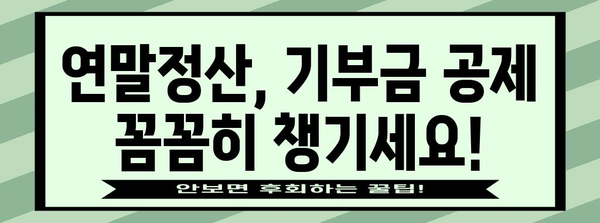 연말정산, 기부금 공제 꼼꼼히 챙기세요!

안보면 후회하는 꿀팁!